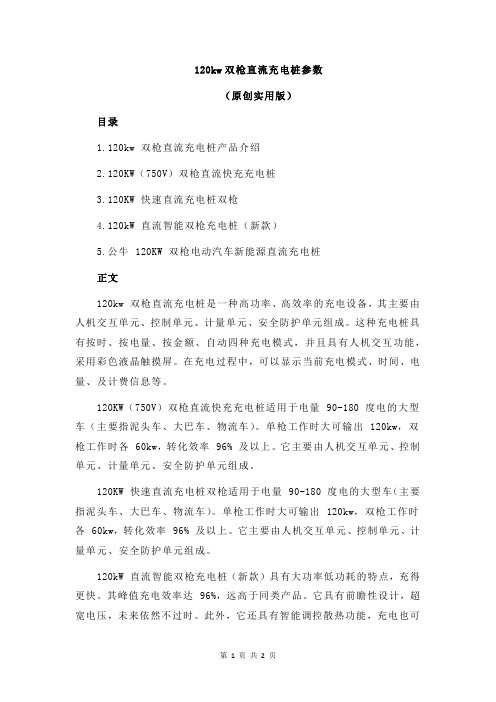 120kw 双枪直流充电桩参数

（原创实用版）

目录

1.120kw 双枪直流充电桩产品介绍

2.120KW（750V）双枪直流快充充电桩

3.120KW 快速直流充电桩双枪

4.120kW 直流智能双枪充电桩（新款）

5.公牛 120KW 双枪电动汽车新能源直流充电桩

正文

120kw 双枪直流充电桩是一种高功率、高效率的充电设备，其主要由人机交互单元、控制单元、计量单元、安全防护单元组成。这种充电桩具有按时、按电量、按金额、自动四种充电模式，并且具有人机交互功能，采用彩色液晶触摸屏。在充电过程中，可以显示当前充电模式、时间、电量、及计费信息等。

120KW（750V）双枪直流快充充电桩适用于电量 90-180 度电的大型车（主要指泥头车、大巴车、物流车）。单枪工作时大可输出 120kw，双枪工作时各 60kw，转化效率 96% 及以上。它主要由人机交互单元、控制单元、计量单元、安全防护单元组成。

120KW 快速直流充电桩双枪适用于电量 90-180 度电的大型车（主要指泥头车、大巴车、物流车）。单枪工作时大可输出 120kw，双枪工作时各 60kw，转化效率 96% 及以上。它主要由人机交互单元、控制单元、计量单元、安全防护单元组成。

120kW 直流智能双枪充电桩（新款）具有大功率低功耗的特点，充得更快。其峰值充电效率达 96%，远高于同类产品。它具有前瞻性设计，超宽电压，未来依然不过时。此外，它还具有智能调控散热功能，充电也可

第 1 页 共 2 页